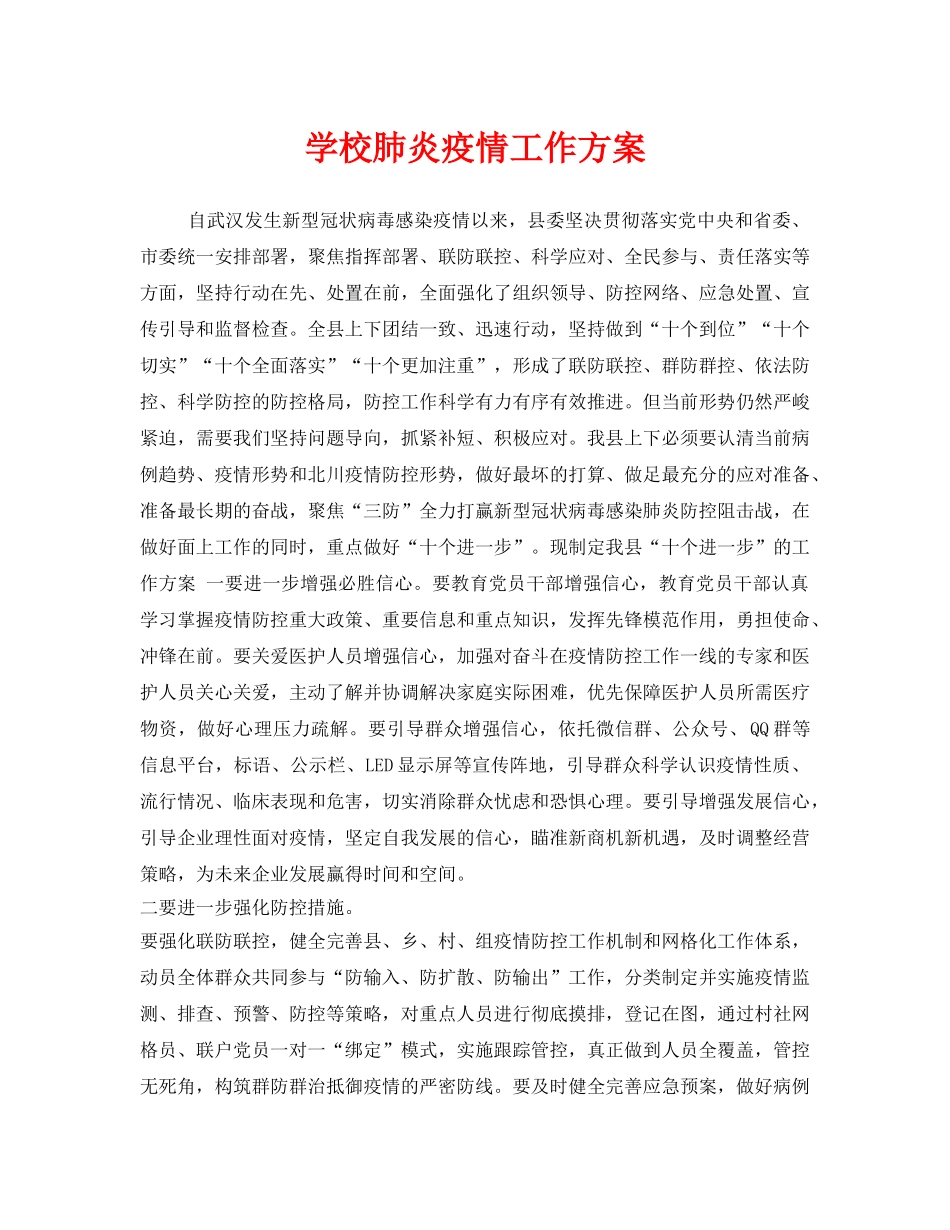 学校肺炎疫情工作方案

自武汉发生新型冠状病毒感染疫情以来，县委坚决贯彻落实党中央和省委、市委统一安排部署，聚焦指挥部署、联防联控、科学应对、全民参与、责任落实等方面，坚持行动在先、处置在前，全面强化了组织领导、防控网络、应急处置、宣传引导和监督检查。全县上下团结一致、迅速行动，坚持做到“十个到位”“十个切实”“十个全面落实”“十个更加注重”，形成了联防联控、群防群控、依法防控、科学防控的防控格局，防控工作科学有力有序有效推进。但当前形势仍然严峻紧迫，需要我们坚持问题导向，抓紧补短、积极应对。我县上下必须要认清当前病例趋势、疫情形势和北川疫情防控形势，做好最坏的打算、做足最充分的应对准备、准备最长期的奋战，聚焦“三防”全力打赢新型冠状病毒感染肺炎防控阻击战，在做好面上工作的同时，重点做好“十个进一步”。现制定我县“十个进一步”的工作方案 一要进一步增强必胜信心。要教育党员干部增强信心，教育党员干部认真学习掌握疫情防控重大政策、重要信息和重点知识，发挥先锋模范作用，勇担使命、冲锋在前。要关爱医护人员增强信心，加强对奋斗在疫情防控工作一线的专家和医护人员关心关爱，主动了解并协调解决家庭实际困难，优先保障医护人员所需医疗物资，做好心理压力疏解。要引导群众增强信心，依托微信群、公众号、QQ群等信息平台，标语、公示栏、LED显示屏等宣传阵地，引导群众科学认识疫情性质、流行情况、临床表现和危害，切实消除群众忧虑和恐惧心理。要引导增强发展信心，引导企业理性面对疫情，坚定自我发展的信心，瞄准新商机新机遇，及时调整经营策略，为未来企业发展赢得时间和空间。
二要进一步强化防控措施。
要强化联防联控，健全完善县、乡、村、组疫情防控工作机制和网格化工作体系，动员全体群众共同参与“防输入、防扩散、防输出”工作，分类制定并实施疫情监测、排查、预警、防控等策略，对重点人员进行彻底摸排，登记在图，通过村社网格员、联户党员一对一“绑定”模式，实施跟踪管控，真正做到人员全覆盖，管控无死角，构筑群防群治抵御疫情的严密防线。要及时健全完善应急预案，做好病例